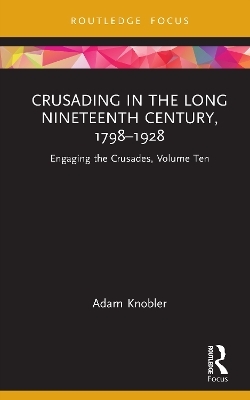 ROUTLEDGE FOCUS

CRUSADING IN THE LONG NINETEENTH CENTURY, 1798–1928

Engaging the Crusades, Volume Ten

Adam Knobler

ROUTLEDGE

Focus